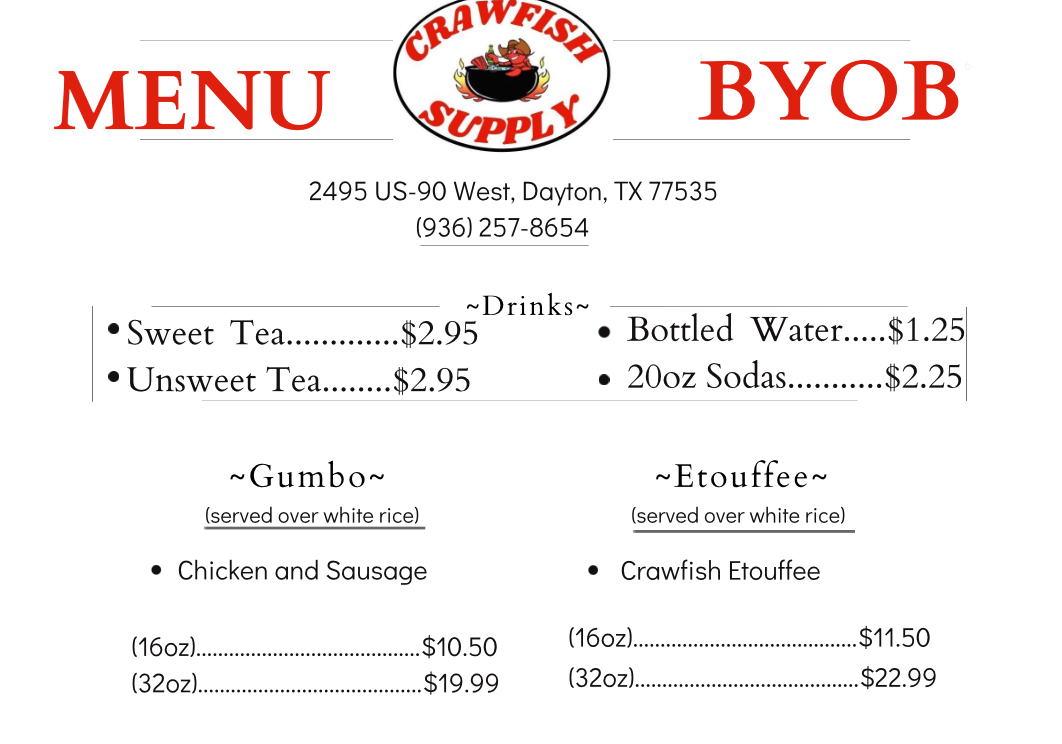 MENU

CRAWFISH SUPPLY

BYOB

2495 US-90 West, Dayton, TX 77535
(936) 257-8654

~Drinks~

• Sweet Tea $2.95
• Unsweet Tea $2.95

• Bottled Water $1.25
• 20oz Sodas $2.25

~Gumbo~
(served over white rice)

• Chicken and Sausage

(16oz) $10.50
(32oz) $19.99

~Etouffee~
(served over white rice)

• Crawfish Etouffee

(16oz) $11.50
(32oz) $22.99